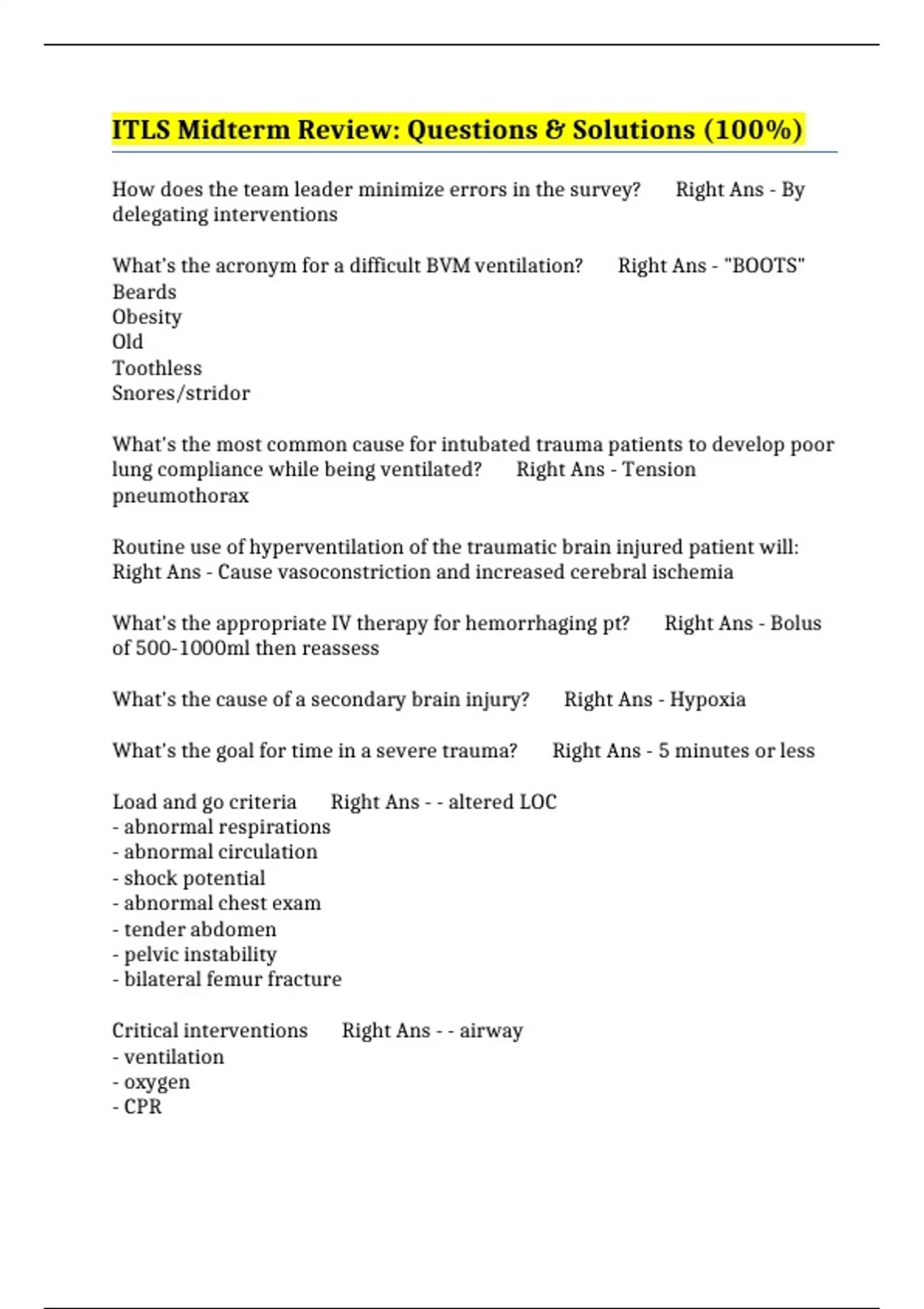 ITLS Midterm Review: Questions & Solutions (100%)

How does the team leader minimize errors in the survey? Right Ans - By delegating interventions

What's the acronym for a difficult BVM ventilation? Right Ans - "BOOTS"
Beards
Obesity
Old
Toothless
Snores/stridor

What's the most common cause for intubated trauma patients to develop poor lung compliance while being ventilated? Right Ans - Tension pneumothorax

Routine use of hyperventilation of the traumatic brain injured patient will: Right Ans - Cause vasoconstriction and increased cerebral ischemia

What's the appropriate IV therapy for hemorrhaging pt? Right Ans - Bolus of 500-1000ml then reassess

What's the cause of a secondary brain injury? Right Ans - Hypoxia

What's the goal for time in a severe trauma? Right Ans - 5 minutes or less

Load and go criteria Right Ans - - altered LOC
- abnormal respirations
- abnormal circulation
- shock potential
- abnormal chest exam
- tender abdomen
- pelvic instability
- bilateral femur fracture

Critical interventions Right Ans - - airway
- ventilation
- oxygen
- CPR